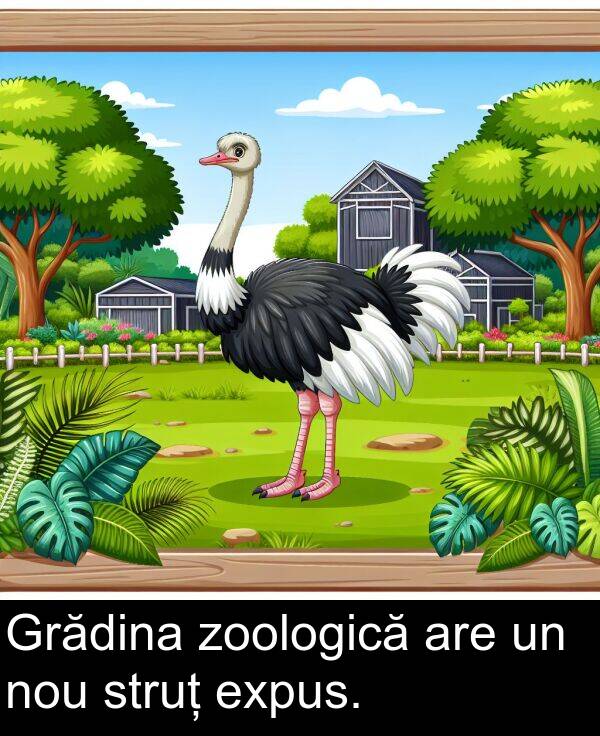 Grădina zoologică are un nou struț expus.